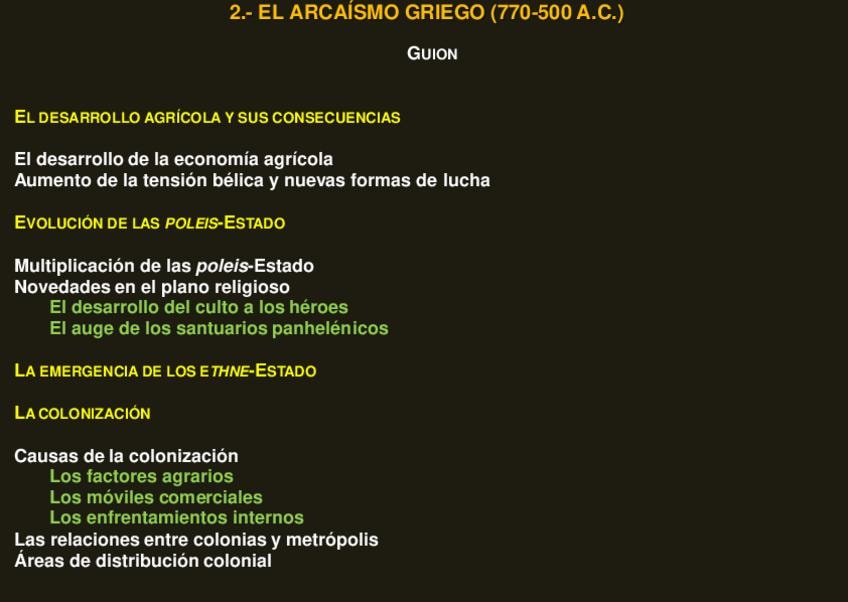 2.- EL ARCAÍSMO GRIEGO (770-500 A.C.)

GUION

EL DESARROLLO AGRÍCOLA Y SUS CONSECUENCIAS

El desarrollo de la economía agrícola
Aumento de la tensión bélica y nuevas formas de lucha

EVOLUCIÓN DE LAS POLEIS-ESTADO

Multiplicación de las poleis-Estado
Novedades en el plano religioso
El desarrollo del culto a los héroes
El auge de los santuarios panhelénicos

LA EMERGENCIA DE LOS ETHNE-ESTADO

LA COLONIZACIÓN

Causas de la colonización
Los factores agrarios
Los móviles comerciales
Los enfrentamientos internos
Las relaciones entre colonias y metrópolis
Áreas de distribución colonial